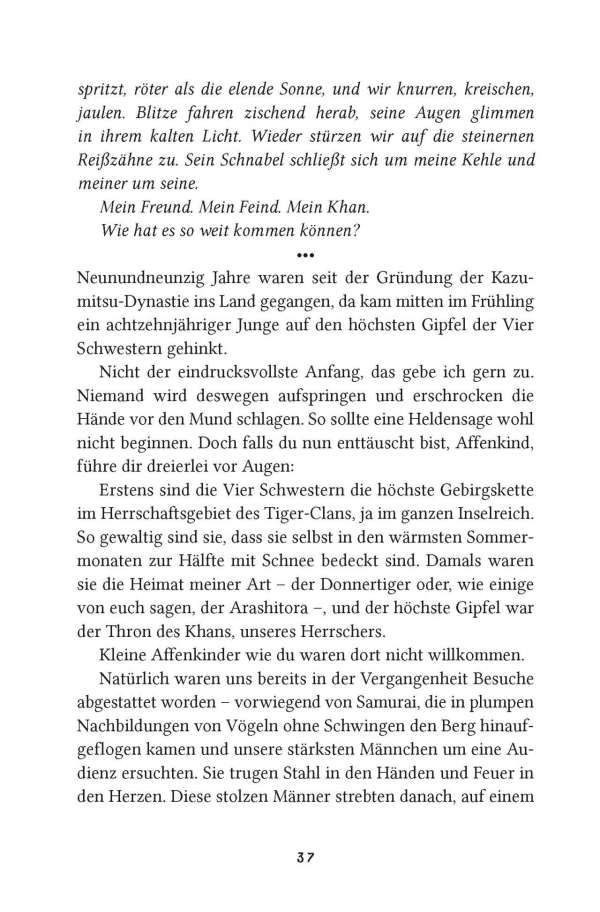 spritzt, röter als die elende Sonne, und wir knurren, kreischen, jaulen. Blitze fahren zischend herab, seine Augen glimmen in ihrem kalten Licht. Wieder stürzen wir auf die steinernen Reißzähne zu. Sein Schnabel schließt sich um meine Kehle und meiner um seine.

Mein Freund. Mein Feind. Mein Khan.

Wie hat es so weit kommen können?

•••

Neunundneunzig Jahre waren seit der Gründung der Kazumitsu-Dynastie ins Land gegangen, da kam mitten im Frühling ein achtzehnjähriger Junge auf den höchsten Gipfel der Vier Schwestern gehinkt.

Nicht der eindrucksvollste Anfang, das gebe ich gern zu. Niemand wird deswegen aufspringen und erschrocken die Hände vor den Mund schlagen. So sollte eine Heldensage wohl nicht beginnen. Doch falls du nun enttäuscht bist, Affenkind, führe dir dreierlei vor Augen:

Erstens sind die Vier Schwestern die höchste Gebirgskette im Herrschaftsgebiet des Tiger-Clans, ja im ganzen Inselreich. So gewaltig sind sie, dass sie selbst in den wärmsten Sommermonaten zur Hälfte mit Schnee bedeckt sind. Damals waren sie die Heimat meiner Art – der Donnertiger oder, wie einige von euch sagen, der Arashitora –, und der höchste Gipfel war der Thron des Khans, unseres Herrschers.

Kleine Affenkinder wie du waren dort nicht willkommen.

Natürlich waren uns bereits in der Vergangenheit Besuche abgestattet worden – vorwiegend von Samurai, die in plumpen Nachbildungen von Vögeln ohne Schwingen den Berg hinaufgeflogen kamen und unsere stärksten Männchen um eine Audienz ersuchten. Sie trugen Stahl in den Händen und Feuer in den Herzen. Diese stolzen Männer strebten danach, auf einem

37